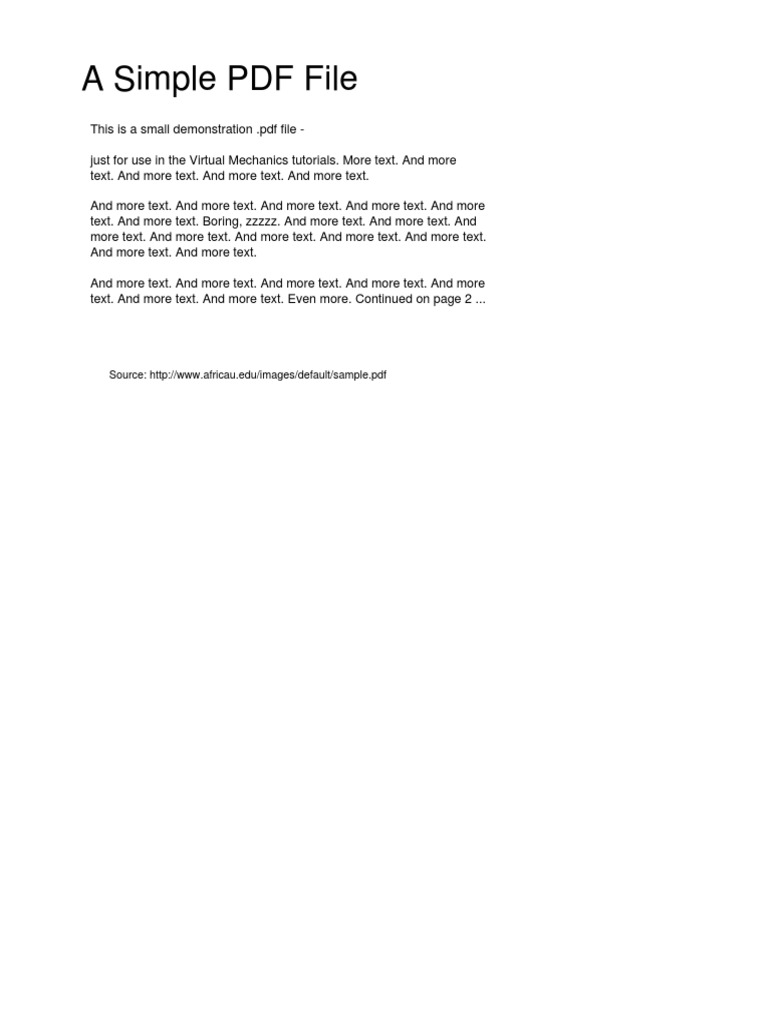 A Simple PDF File

This is a small demonstration .pdf file -

just for use in the Virtual Mechanics tutorials. More text. And more text. And more text. And more text. And more text.

And more text. And more text. And more text. And more text. And more text. And more text. Boring, zzzzz. And more text. And more text. And more text. And more text. And more text. And more text. And more text. And more text. And more text.

And more text. And more text. And more text. And more text. And more text. And more text. And more text. Even more. Continued on page 2 ...

Source: http://www.africau.edu/images/default/sample.pdf